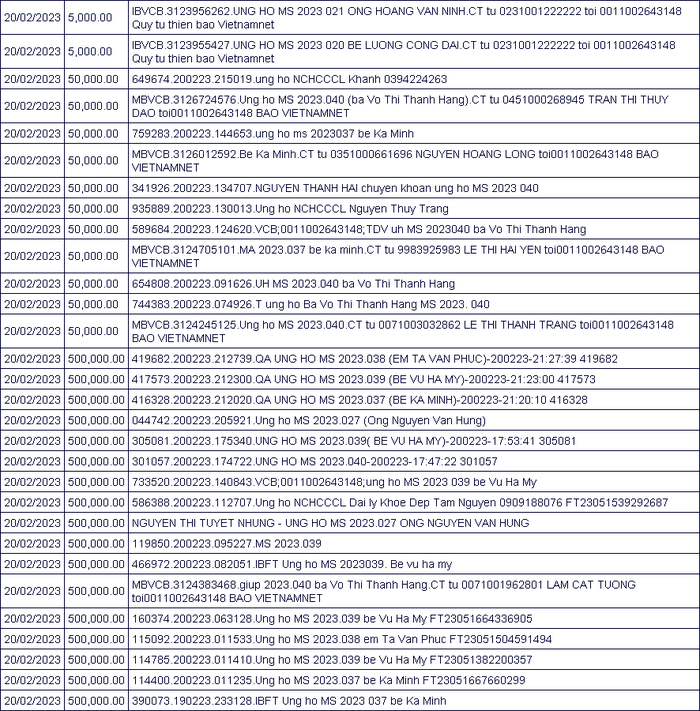 | | | |
|---|---|---|
| 20/02/2023 | 5,000.00 | IBVCB.3123956262.UNG HO MS 2023 021 ONG HOANG VAN NINH.CT tu 0231001222222 toi 0011002643148 Quy tu thien bao Vietnamnet |
| 20/02/2023 | 5,000.00 | IBVCB.3123955427.UNG HO MS 2023 020 BE LUONG CONG DAI.CT tu 0231001222222 toi 0011002643148 Quy tu thien bao Vietnamnet |
| 20/02/2023 | 50,000.00 | 649674.200223.215019.ung ho NCHCCCL Khanh 0394224263 |
| 20/02/2023 | 50,000.00 | MBVCB.3126724576.Ung ho MS 2023.040 (ba Vo Thi Thanh Hang).CT tu 0451000268945 TRAN THI THUY DAO toi0011002643148 BAO VIETNAMNET |
| 20/02/2023 | 50,000.00 | 759283.200223.144653.ung ho ms 2023037 be Ka Minh |
| 20/02/2023 | 50,000.00 | MBVCB.3126012592.Be Ka Minh.CT tu 0351000661696 NGUYEN HOANG LONG toi0011002643148 BAO VIETNAMNET |
| 20/02/2023 | 50,000.00 | 341926.200223.134707.NGUYEN THANH HAI chuyen khoan ung ho MS 2023 040 |
| 20/02/2023 | 50,000.00 | 935889.200223.130013.Ung ho NCHCCCL Nguyen Thuy Trang |
| 20/02/2023 | 50,000.00 | 589684.200223.124620.VCB;0011002643148;TDV uh MS 2023040 ba Vo Thi Thanh Hang |
| 20/02/2023 | 50,000.00 | MBVCB.3124705101.MA 2023.037 be ka minh.CT tu 9983925983 LE THI HAI YEN toi0011002643148 BAO VIETNAMNET |
| 20/02/2023 | 50,000.00 | 654808.200223.091626.UH MS 2023.040 ba Vo Thi Thanh Hang |
| 20/02/2023 | 50,000.00 | 744383.200223.074926.T ung ho Ba Vo Thi Thanh Hang MS 2023. 040 |
| 20/02/2023 | 50,000.00 | MBVCB.3124245125.Ung ho MS 2023.040.CT tu 0071003032862 LE THI THANH TRANG toi0011002643148 BAO VIETNAMNET |
| 20/02/2023 | 500,000.00 | 419682.200223.212739.QA UNG HO MS 2023.038 (EM TA VAN PHUC)-200223-21:27:39 419682 |
| 20/02/2023 | 500,000.00 | 417573.200223.212300.QA UNG HO MS 2023.039 (BE VU HA MY)-200223-21:23:00 417573 |
| 20/02/2023 | 500,000.00 | 416328.200223.212020.QA UNG HO MS 2023.037 (BE KA MINH)-200223-21:20:10 416328 |
| 20/02/2023 | 500,000.00 | 044742.200223.205921.Ung ho MS 2023.027 (Ong Nguyen Van Hung) |
| 20/02/2023 | 500,000.00 | 305081.200223.175340.UNG HO MS 2023.039( BE VU HA MY)-200223-17:53:41 305081 |
| 20/02/2023 | 500,000.00 | 301057.200223.174722.UNG HO MS 2023.040-200223-17:47:22 301057 |
| 20/02/2023 | 500,000.00 | 733520.200223.140843.VCB;0011002643148;ung ho MS 2023 039 be Vu Ha My |
| 20/02/2023 | 500,000.00 | 586388.200223.112707.Ung ho NCHCCCL Dai ly Khoe Dep Tam Nguyen 0909188076 FT23051539292687 |
| 20/02/2023 | 500,000.00 | NGUYEN THI TUYET NHUNG - UNG HO MS 2023.027 ONG NGUYEN VAN HUNG |
| 20/02/2023 | 500,000.00 | 119850.200223.095227.MS 2023.039 |
| 20/02/2023 | 500,000.00 | 466972.200223.082051.IBFT Ung ho MS 2023039. Be vu ha my |
| 20/02/2023 | 500,000.00 | MBVCB.3124383468.giup 2023.040 ba Vo Thi Thanh Hang.CT tu 0071001962801 LAM CAT TUONG toi0011002643148 BAO VIETNAMNET |
| 20/02/2023 | 500,000.00 | 160374.200223.063128.Ung ho MS 2023.039 be Vu Ha My FT23051664336905 |
| 20/02/2023 | 500,000.00 | 115092.200223.011533.Ung ho MS 2023.038 em Ta Van Phuc FT23051504591494 |
| 20/02/2023 | 500,000.00 | 114785.200223.011410.Ung ho MS 2023.039 be Vu Ha My FT23051382200357 |
| 20/02/2023 | 500,000.00 | 114400.200223.011235.Ung ho MS 2023.037 be Ka Minh FT23051667660299 |
| 20/02/2023 | 500,000.00 | 390073.190223.233128.IBFT Ung ho MS 2023 037 be Ka Minh |